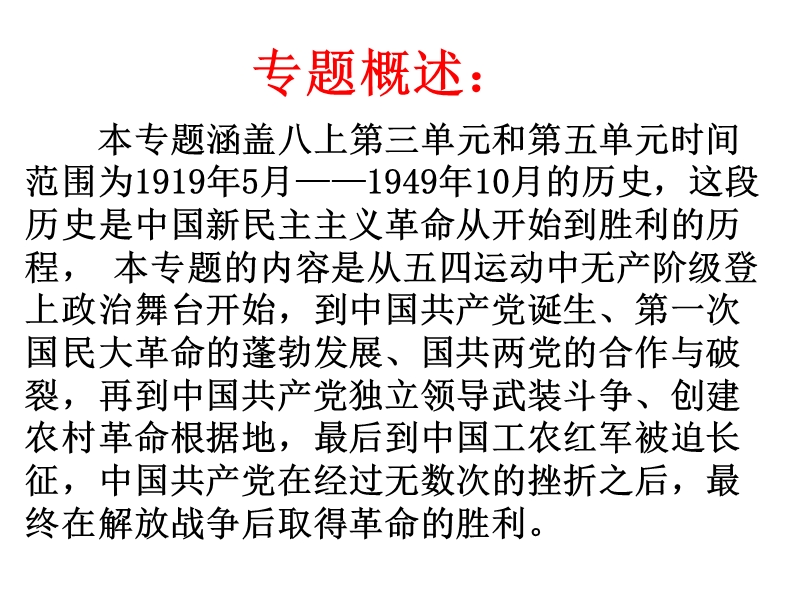 专题概述：

本专题涵盖八上第三单元和第五单元时间范围为1919年5月——1949年10月的历史，这段历史是中国新民主主义革命从开始到胜利的历程， 本专题的内容是从五四运动中无产阶级登上政治舞台开始，到中国共产党诞生、第一次国民大革命的蓬勃发展、国共两党的合作与破裂，再到中国共产党独立领导武装斗争、创建农村革命根据地，最后到中国工农红军被迫长征，中国共产党在经过无数次的挫折之后，最终在解放战争后取得革命的胜利。